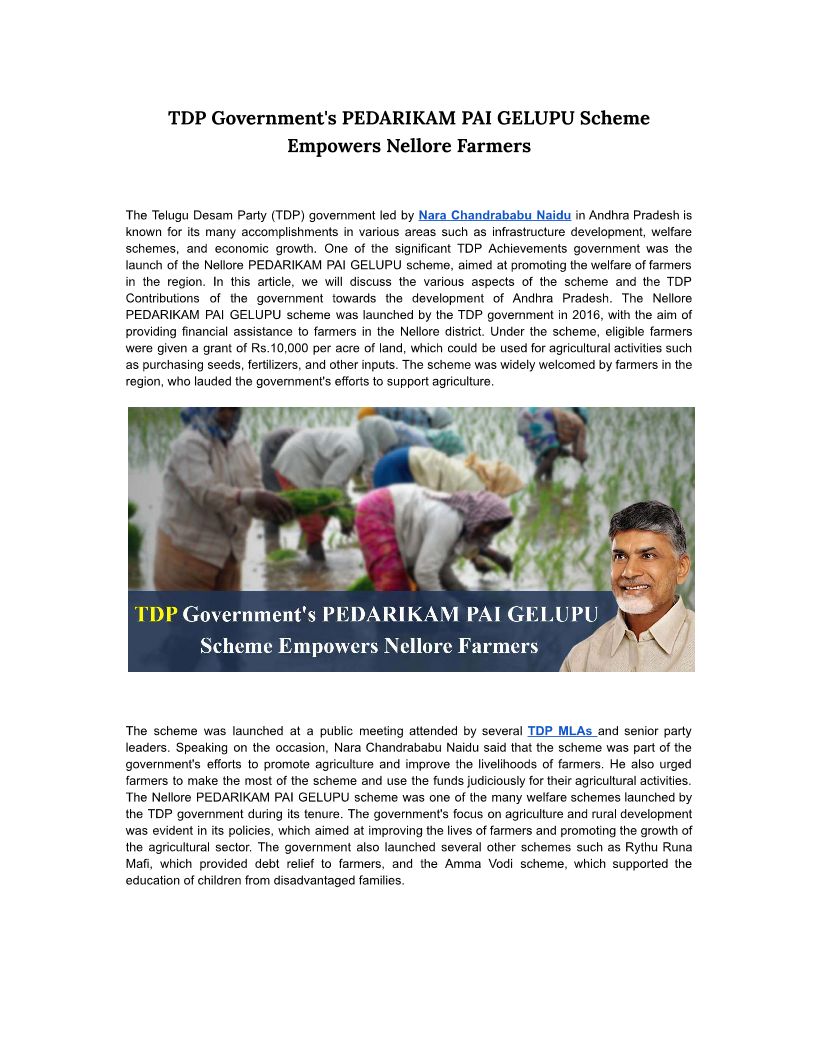 TDP Government's PEDARIKAM PAI GELUPU Scheme Empowers Nellore Farmers

The Telugu Desam Party (TDP) government led by Nara Chandrababu Naidu in Andhra Pradesh is known for its many accomplishments in various areas such as infrastructure development, welfare schemes, and economic growth. One of the significant TDP Achievements government was the launch of the Nellore PEDARIKAM PAI GELUPU scheme, aimed at promoting the welfare of farmers in the region. In this article, we will discuss the various aspects of the scheme and the TDP Contributions of the government towards the development of Andhra Pradesh. The Nellore PEDARIKAM PAI GELUPU scheme was launched by the TDP government in 2016, with the aim of providing financial assistance to farmers in the Nellore district. Under the scheme, eligible farmers were given a grant of Rs.10,000 per acre of land, which could be used for agricultural activities such as purchasing seeds, fertilizers, and other inputs. The scheme was widely welcomed by farmers in the region, who lauded the government's efforts to support agriculture.

TDP Government's PEDARIKAM PAI GELUPU Scheme Empowers Nellore Farmers

The scheme was launched at a public meeting attended by several TDP MLAs and senior party leaders. Speaking on the occasion, Nara Chandrababu Naidu said that the scheme was part of the government's efforts to promote agriculture and improve the livelihoods of farmers. He also urged farmers to make the most of the scheme and use the funds judiciously for their agricultural activities. The Nellore PEDARIKAM PAI GELUPU scheme was one of the many welfare schemes launched by the TDP government during its tenure. The government's focus on agriculture and rural development was evident in its policies, which aimed at improving the lives of farmers and promoting the growth of the agricultural sector. The government also launched several other schemes such as Rythu Runa Mafi, which provided debt relief to farmers, and the Amma Vodi scheme, which supported the education of children from disadvantaged families.